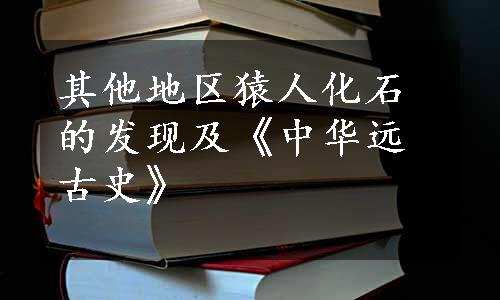 其他地区猿人化石的发现及《中华远古史》